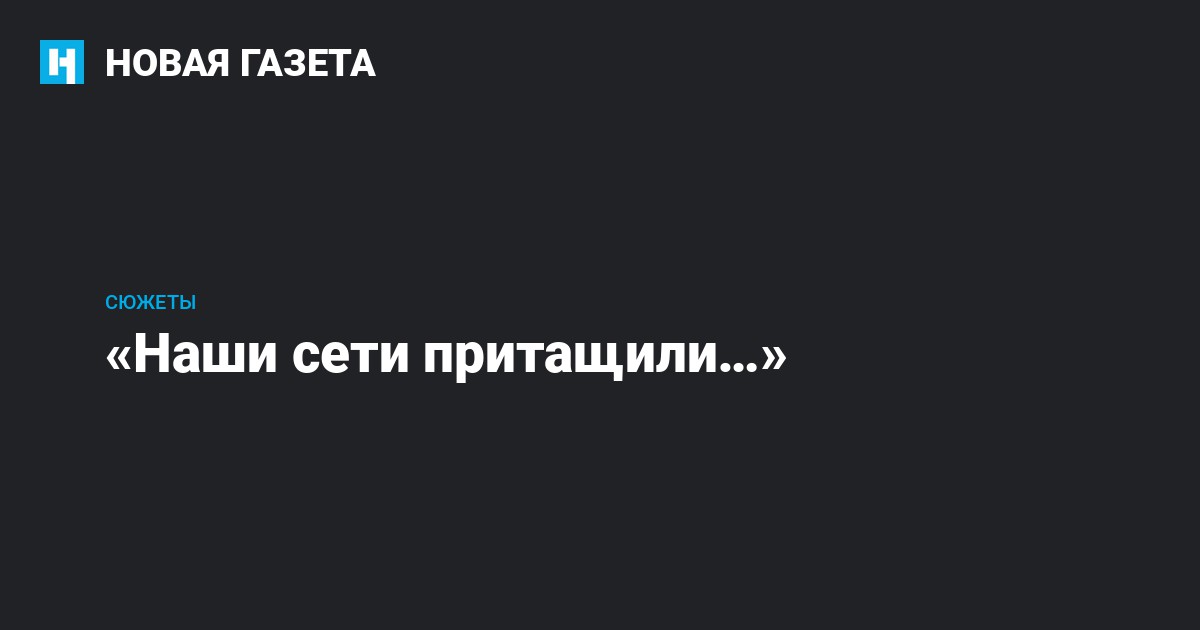 НОВАЯ ГАЗЕТА

СЮЖЕТЫ

«Наши сети притащили...»